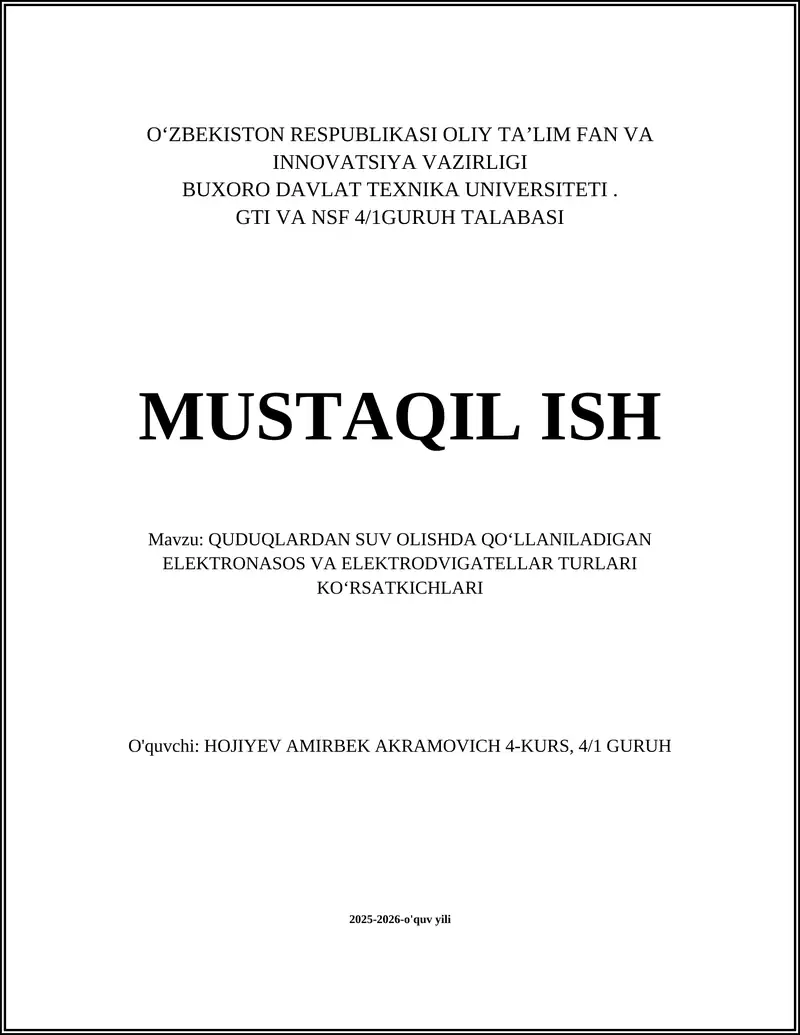 O‘ZBEKISTON RESPUBLIKASI OLIY TA’LIM FAN VA INNOVATSIYA VAZIRLIGI
BUXORO DAVLAT TEXNIKA UNIVERSITETI .
GTI VA NSF 4/1GURUH TALABASI

MUSTAQIL ISH

Mavzu: QUDUQLARDAN SUV OLISHDA QO‘LLANILADIGAN ELEKTRONASOS VA ELEKTRODVIGATELLAR TURLARI KO‘RSATKICHLARI

O'quvchi: HOJIYEV AMIRBEK AKRAMOVICH 4-KURS, 4/1 GURUH

2025-2026-o'quv yili